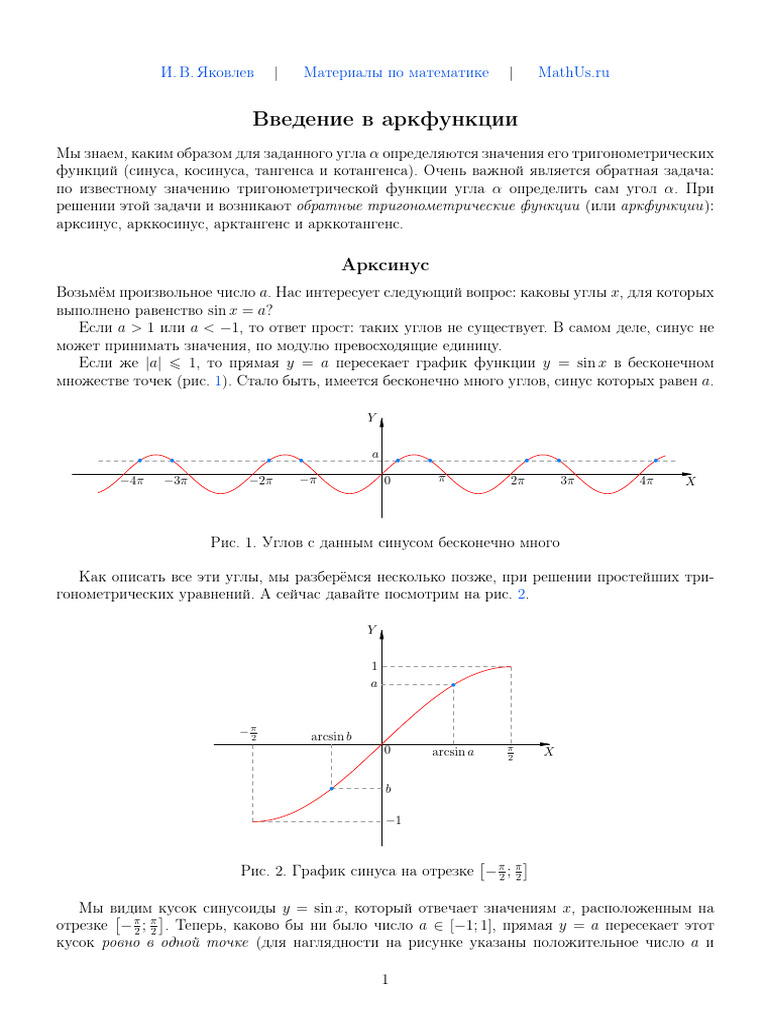 И. В. Яковлев | Материалы по математике | MathUs.ru

Введение в аркфункции

Мы знаем, каким образом для заданного угла $\alpha$ определяются значения его тригонометрических функций (синуса, косинуса, тангенса и котангенса). Очень важной является обратная задача: по известному значению тригонометрической функции угла $\alpha$ определить сам угол $\alpha$. При решении этой задачи и возникают обратные тригонометрические функции (или аркфункции): арксинус, арккосинус, арктангенс и арккотангенс.

Арксинус

Возьмём произвольное число $a$. Нас интересует следующий вопрос: каковы углы $x$, для которых выполнено равенство $\sin x = a$?

Если $a > 1$ или $a < -1$, то ответ прост: таких углов не существует. В самом деле, синус не может принимать значения, по модулю превосходящие единицу.

Если же $|a| \leqslant 1$, то прямая $y = a$ пересекает график функции $y = \sin x$ в бесконечном множестве точек (рис. 1). Стало быть, имеется бесконечно много углов, синус которых равен $a$.

$Y$
$a$
$-4\pi$ $-3\pi$ $-2\pi$ $-\pi$ $0$ $\pi$ $2\pi$ $3\pi$ $4\pi$ $X$

Рис. 1. Углов с данным синусом бесконечно много

Как описать все эти углы, мы разберёмся несколько позже, при решении простейших тригонометрических уравнений. А сейчас давайте посмотрим на рис. 2.

$Y$
$1$
$a$
$-\frac{\pi}{2}$ $\arcsin b$ $0$ $\arcsin a$ $\frac{\pi}{2}$ $X$
$b$
$-1$

Рис. 2. График синуса на отрезке $\left[-\frac{\pi}{2}; \frac{\pi}{2}\right]$

Мы видим кусок синусоиды $y = \sin x$, который отвечает значениям $x$, расположенным на отрезке $\left[-\frac{\pi}{2}; \frac{\pi}{2}\right]$. Теперь, каково бы ни было число $a \in [-1; 1]$, прямая $y = a$ пересекает этот кусок ровно в одной точке (для наглядности на рисунке указаны положительное число $a$ и

1